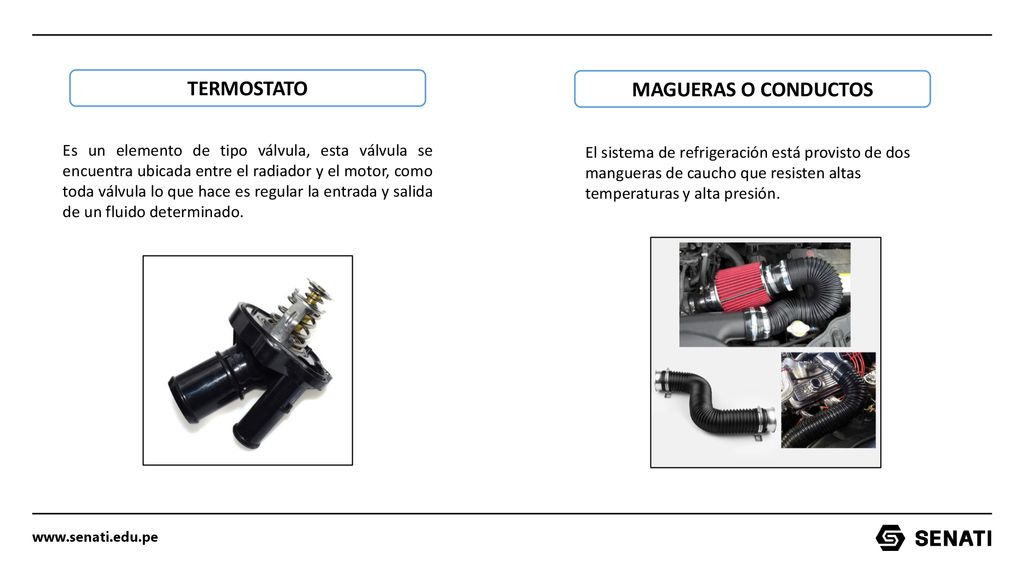 TERMOSTATO

Es un elemento de tipo válvula, esta válvula se encuentra ubicada entre el radiador y el motor, como toda válvula lo que hace es regular la entrada y salida de un fluido determinado.

MAGUERAS O CONDUCTOS

El sistema de refrigeración está provisto de dos mangueras de caucho que resisten altas temperaturas y alta presión.

www.senati.edu.pe

SENATI